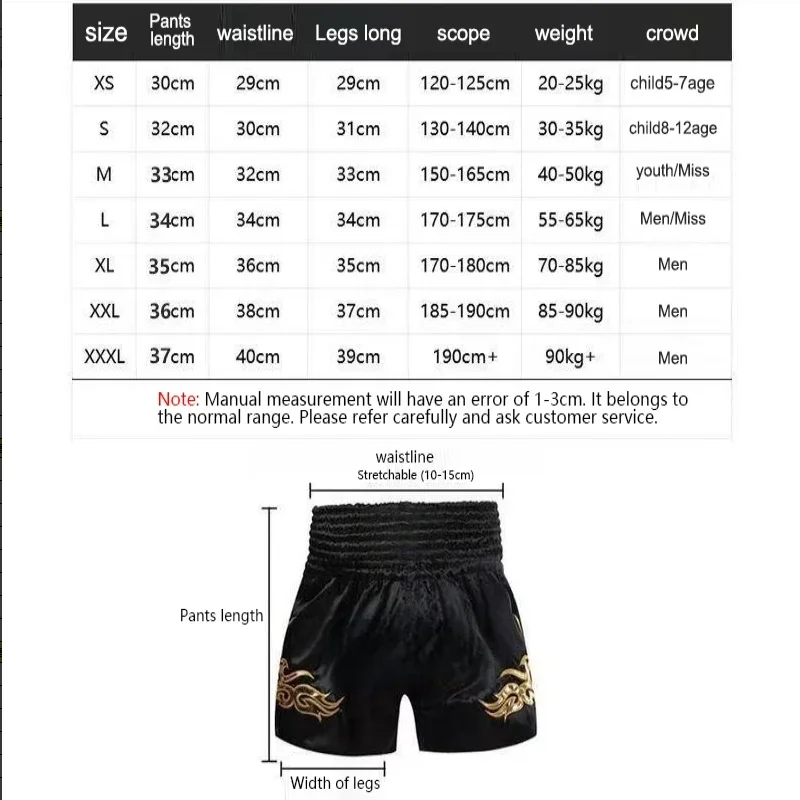 | size | Pants length | waistline | Legs long | scope | weight | crowd |
|---|---|---|---|---|---|---|
| XS | 30cm | 29cm | 29cm | 120-125cm | 20-25kg | child5-7age |
| S | 32cm | 30cm | 31cm | 130-140cm | 30-35kg | child8-12age |
| M | 33cm | 32cm | 33cm | 150-165cm | 40-50kg | youth/Miss |
| L | 34cm | 34cm | 34cm | 170-175cm | 55-65kg | Men/Miss |
| XL | 35cm | 36cm | 35cm | 170-180cm | 70-85kg | Men |
| XXL | 36cm | 38cm | 37cm | 185-190cm | 85-90kg | Men |
| XXXL | 37cm | 40cm | 39cm | 190cm+ | 90kg+ | Men |

Note: Manual measurement will have an error of 1-3cm. It belongs to the normal range. Please refer carefully and ask customer service.

waistline
Stretchable (10-15cm)

Pants length

Width of legs